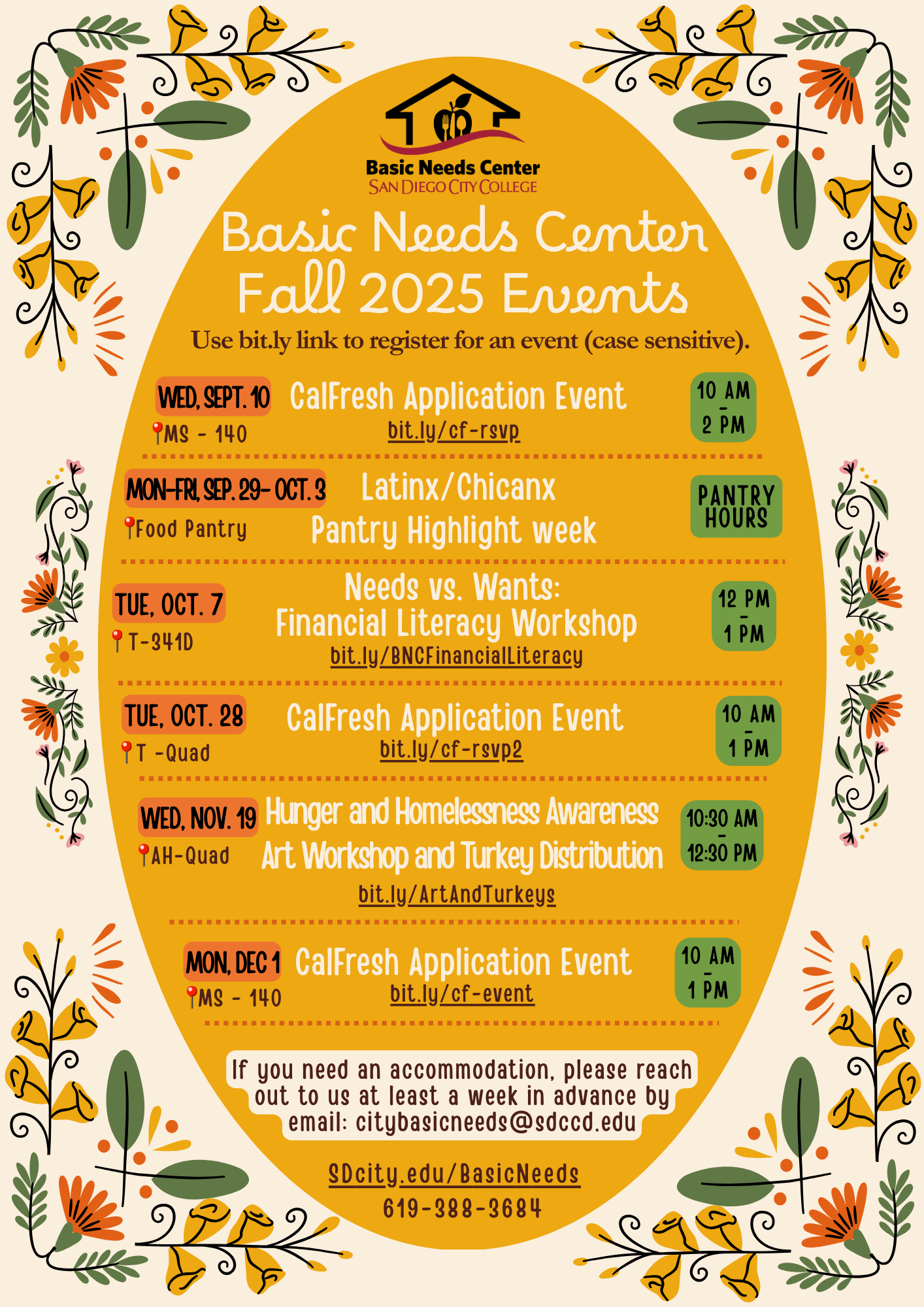 Basic Needs Center
SAN DIEGO CITY COLLEGE

Basic Needs Center Fall 2025 Events

Use bit.ly link to register for an event (case sensitive).

WED, SEPT. 10
MS - 140
CalFresh Application Event
bit.ly/cf-rsvp
10 AM - 2 PM

MON-FRI, SEP. 29- OCT. 3
Food Pantry
Latinx/Chicanx Pantry Highlight week
PANTRY HOURS

TUE, OCT. 7
T-341D
Needs vs. Wants: Financial Literacy Workshop
bit.ly/BNCFinancialLiteracy
12 PM - 1 PM

TUE, OCT. 28
T -Quad
CalFresh Application Event
bit.ly/cf-rsvp2
10 AM - 1 PM

WED, NOV. 19
AH-Quad
Hunger and Homelessness Awareness Art Workshop and Turkey Distribution
bit.ly/ArtAndTurkeys
10:30 AM - 12:30 PM

MON, DEC 1
MS - 140
CalFresh Application Event
bit.ly/cf-event
10 AM - 1 PM

If you need an accommodation, please reach out to us at least a week in advance by email: citybasicneeds@sdccd.edu

SDcity.edu/BasicNeeds
619-388-3684